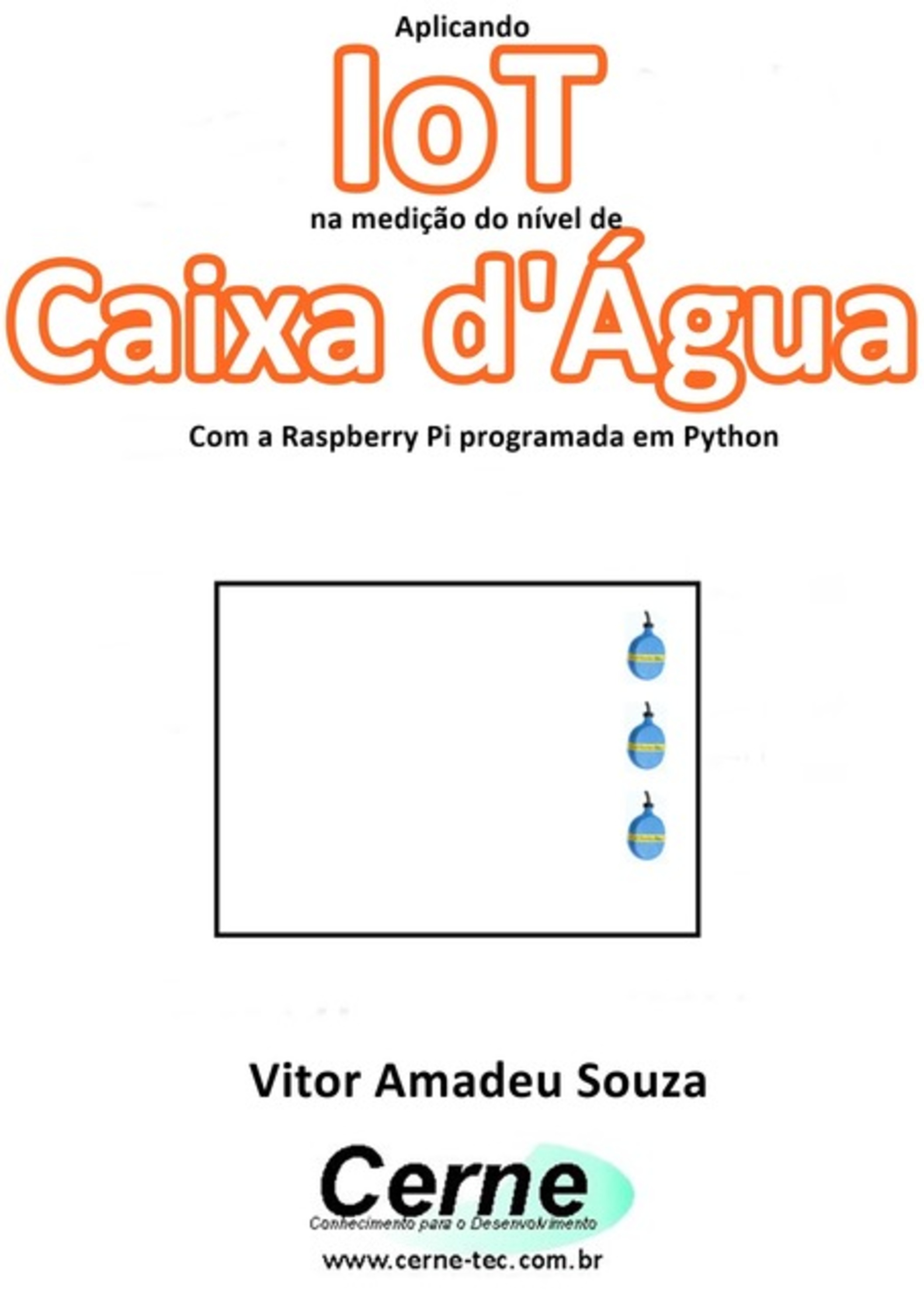 Aplicando

IoT

na medição do nível de

Caixa d'Água

Com a Raspberry Pi programada em Python

Vitor Amadeu Souza

Cerne

Conhecimento para o Desenvolvimento

www.cerne-tec.com.br